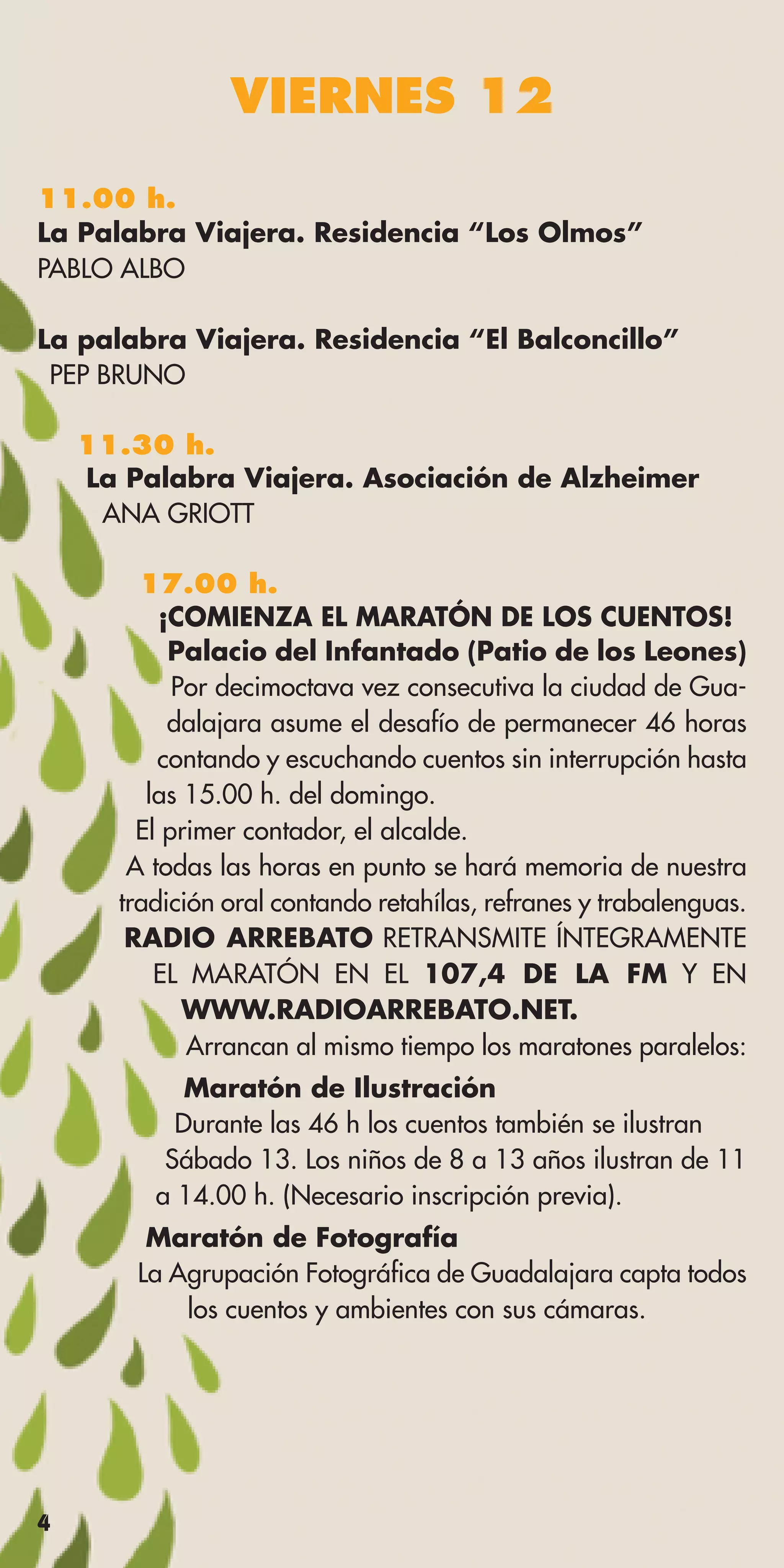 VIERNES 12

11.00 h.
La Palabra Viajera. Residencia “Los Olmos”
PABLO ALBO

La palabra Viajera. Residencia “El Balconcillo”
PEP BRUNO

11.30 h.
La Palabra Viajera. Asociación de Alzheimer
ANA GRIOTT

17.00 h.
¡COMIENZA EL MARATÓN DE LOS CUENTOS!
Palacio del Infantado (Patio de los Leones)
Por decimoctava vez consecutiva la ciudad de Guadalajara asume el desafío de permanecer 46 horas contando y escuchando cuentos sin interrupción hasta las 15.00 h. del domingo.
El primer contador, el alcalde.
A todas las horas en punto se hará memoria de nuestra tradición oral contando retahílas, refranes y trabalenguas.
RADIO ARREBATO RETRANSMITE ÍNTEGRAMENTE EL MARATÓN EN EL 107,4 DE LA FM Y EN WWW.RADIOARREBATO.NET.
Arrancan al mismo tiempo los maratones paralelos:
Maratón de Ilustración
Durante las 46 h los cuentos también se ilustran
Sábado 13. Los niños de 8 a 13 años ilustran de 11 a 14.00 h. (Necesario inscripción previa).
Maratón de Fotografía
La Agrupación Fotográfica de Guadalajara capta todos los cuentos y ambientes con sus cámaras.

4